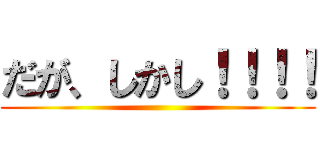 だが、しかし！！！！